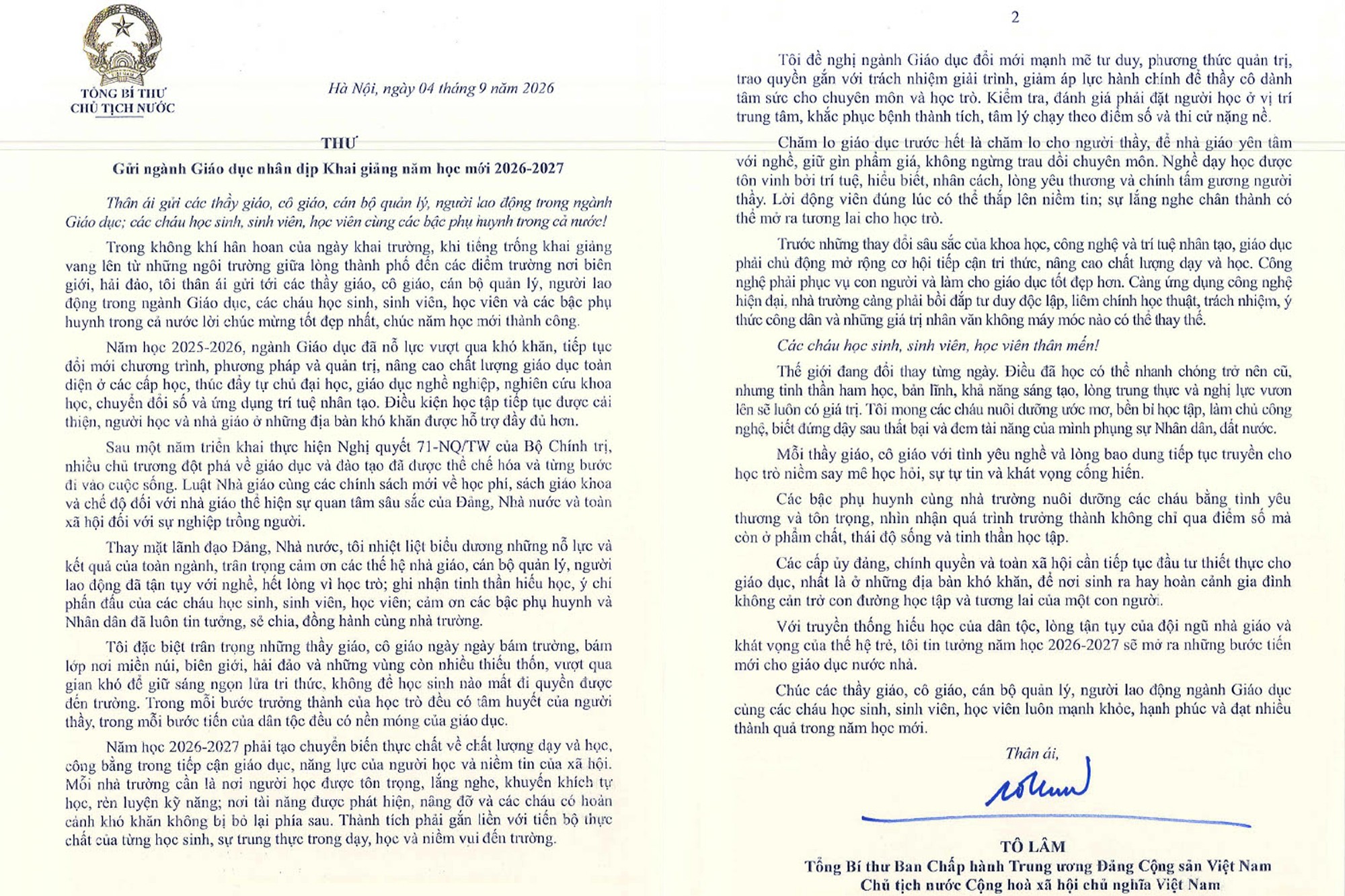 TỔNG BÍ THƯ
CHỦ TỊCH NƯỚC

Hà Nội, ngày 04 tháng 9 năm 2026

THƯ

Gửi ngành Giáo dục nhân dịp Khai giảng năm học mới 2026-2027

Thân ái gửi các thầy giáo, cô giáo, cán bộ quản lý, người lao động trong ngành Giáo dục; các cháu học sinh, sinh viên, học viên cùng các bậc phụ huynh trong cả nước!

Trong không khí hân hoan của ngày khai trường, khi tiếng trống khai giảng vang lên từ những ngôi trường giữa lòng thành phố đến các điểm trường nơi biên giới, hải đảo, tôi thân ái gửi tới các thầy giáo, cô giáo, cán bộ quản lý, người lao động trong ngành Giáo dục, các cháu học sinh, sinh viên, học viên và các bậc phụ huynh trong cả nước lời chúc mừng tốt đẹp nhất, chúc năm học mới thành công.

Năm học 2025-2026, ngành Giáo dục đã nỗ lực vượt qua khó khăn, tiếp tục đổi mới chương trình, phương pháp và quản trị, nâng cao chất lượng giáo dục toàn diện ở các cấp học, thúc đẩy tự chủ đại học, giáo dục nghề nghiệp, nghiên cứu khoa học, chuyển đổi số và ứng dụng trí tuệ nhân tạo. Điều kiện học tập tiếp tục được cải thiện, người học và nhà giáo ở những địa bàn khó khăn được hỗ trợ đầy đủ hơn.

Sau một năm triển khai thực hiện Nghị quyết 71-NQ/TW của Bộ Chính trị, nhiều chủ trương đột phá về giáo dục và đào tạo đã được thể chế hóa và từng bước đi vào cuộc sống. Luật Nhà giáo cùng các chính sách mới về học phí, sách giáo khoa và chế độ đối với nhà giáo thể hiện sự quan tâm sâu sắc của Đảng, Nhà nước và toàn xã hội đối với sự nghiệp trồng người.

Thay mặt lãnh đạo Đảng, Nhà nước, tôi nhiệt liệt biểu dương những nỗ lực và kết quả của toàn ngành, trân trọng cảm ơn các thế hệ nhà giáo, cán bộ quản lý, người lao động đã tận tụy với nghề, hết lòng vì học trò; ghi nhận tinh thần hiếu học, ý chí phấn đấu của các cháu học sinh, sinh viên, học viên; cảm ơn các bậc phụ huynh và Nhân dân đã luôn tin tưởng, sẻ chia, đồng hành cùng nhà trường.

Tôi đặc biệt trân trọng những thầy giáo, cô giáo ngày ngày bám trường, bám lớp nơi miền núi, biên giới, hải đảo và những vùng còn nhiều thiếu thốn, vượt qua gian khó để giữ sáng ngọn lửa tri thức, không để học sinh nào mất đi quyền được đến trường. Trong mỗi bước trưởng thành của học trò đều có tâm huyết của người thầy, trong mỗi bước tiến của dân tộc đều có nền móng của giáo dục.

Năm học 2026-2027 phải tạo chuyển biến thực chất về chất lượng dạy và học, công bằng trong tiếp cận giáo dục, năng lực của người học và niềm tin của xã hội. Mỗi nhà trường cần là nơi người học được tôn trọng, lắng nghe, khuyến khích tự học, rèn luyện kỹ năng; nơi tài năng được phát hiện, nâng đỡ và các cháu có hoàn cảnh khó khăn không bị bỏ lại phía sau. Thành tích phải gắn liền với tiến bộ thực chất của từng học sinh, sự trung thực trong dạy, học và niềm vui đến trường.

2

Tôi đề nghị ngành Giáo dục đổi mới mạnh mẽ tư duy, phương thức quản trị, trao quyền gắn với trách nhiệm giải trình, giảm áp lực hành chính để thầy cô dành tâm sức cho chuyên môn và học trò. Kiểm tra, đánh giá phải đặt người học ở vị trí trung tâm, khắc phục bệnh thành tích, tâm lý chạy theo điểm số và thi cử nặng nề.

Chăm lo giáo dục trước hết là chăm lo cho người thầy, để nhà giáo yên tâm với nghề, giữ gìn phẩm giá, không ngừng trau dồi chuyên môn. Nghề dạy học được tôn vinh bởi trí tuệ, hiểu biết, nhân cách, lòng yêu thương và chính tấm gương người thầy. Lời động viên đúng lúc có thể thắp lên niềm tin; sự lắng nghe chân thành có thể mở ra tương lai cho học trò.

Trước những thay đổi sâu sắc của khoa học, công nghệ và trí tuệ nhân tạo, giáo dục phải chủ động mở rộng cơ hội tiếp cận tri thức, nâng cao chất lượng dạy và học. Công nghệ phải phục vụ con người và làm cho giáo dục tốt đẹp hơn. Càng ứng dụng công nghệ hiện đại, nhà trường càng phải bồi đắp tư duy độc lập, liêm chính học thuật, trách nhiệm, ý thức công dân và những giá trị nhân văn không máy móc nào có thể thay thế.

Các cháu học sinh, sinh viên, học viên thân mến!

Thế giới đang đổi thay từng ngày. Điều đã học có thể nhanh chóng trở nên cũ, nhưng tinh thần ham học, bản lĩnh, khả năng sáng tạo, lòng trung thực và nghị lực vươn lên sẽ luôn có giá trị. Tôi mong các cháu nuôi dưỡng ước mơ, bền bỉ học tập, làm chủ công nghệ, biết đứng dậy sau thất bại và đem tài năng của mình phụng sự Nhân dân, đất nước.

Mỗi thầy giáo, cô giáo với tình yêu nghề và lòng bao dung tiếp tục truyền cho học trò niềm say mê học hỏi, sự tự tin và khát vọng cống hiến.

Các bậc phụ huynh cùng nhà trường nuôi dưỡng các cháu bằng tình yêu thương và tôn trọng, nhìn nhận quá trình trưởng thành không chỉ qua điểm số mà còn ở phẩm chất, thái độ sống và tinh thần học tập.

Các cấp ủy đảng, chính quyền và toàn xã hội cần tiếp tục đầu tư thiết thực cho giáo dục, nhất là ở những địa bàn khó khăn, để nơi sinh ra hay hoàn cảnh gia đình không cản trở con đường học tập và tương lai của một con người.

Với truyền thống hiếu học của dân tộc, lòng tận tụy của đội ngũ nhà giáo và khát vọng của thế hệ trẻ, tôi tin tưởng năm học 2026-2027 sẽ mở ra những bước tiến mới cho giáo dục nước nhà.

Chúc các thầy giáo, cô giáo, cán bộ quản lý, người lao động ngành Giáo dục cùng các cháu học sinh, sinh viên, học viên luôn mạnh khỏe, hạnh phúc và đạt nhiều thành quả trong năm học mới.

Thân ái,

TÔ LÂM
Tổng Bí thư Ban Chấp hành Trung ương Đảng Cộng sản Việt Nam
Chủ tịch nước Cộng hoà xã hội chủ nghĩa Việt Nam